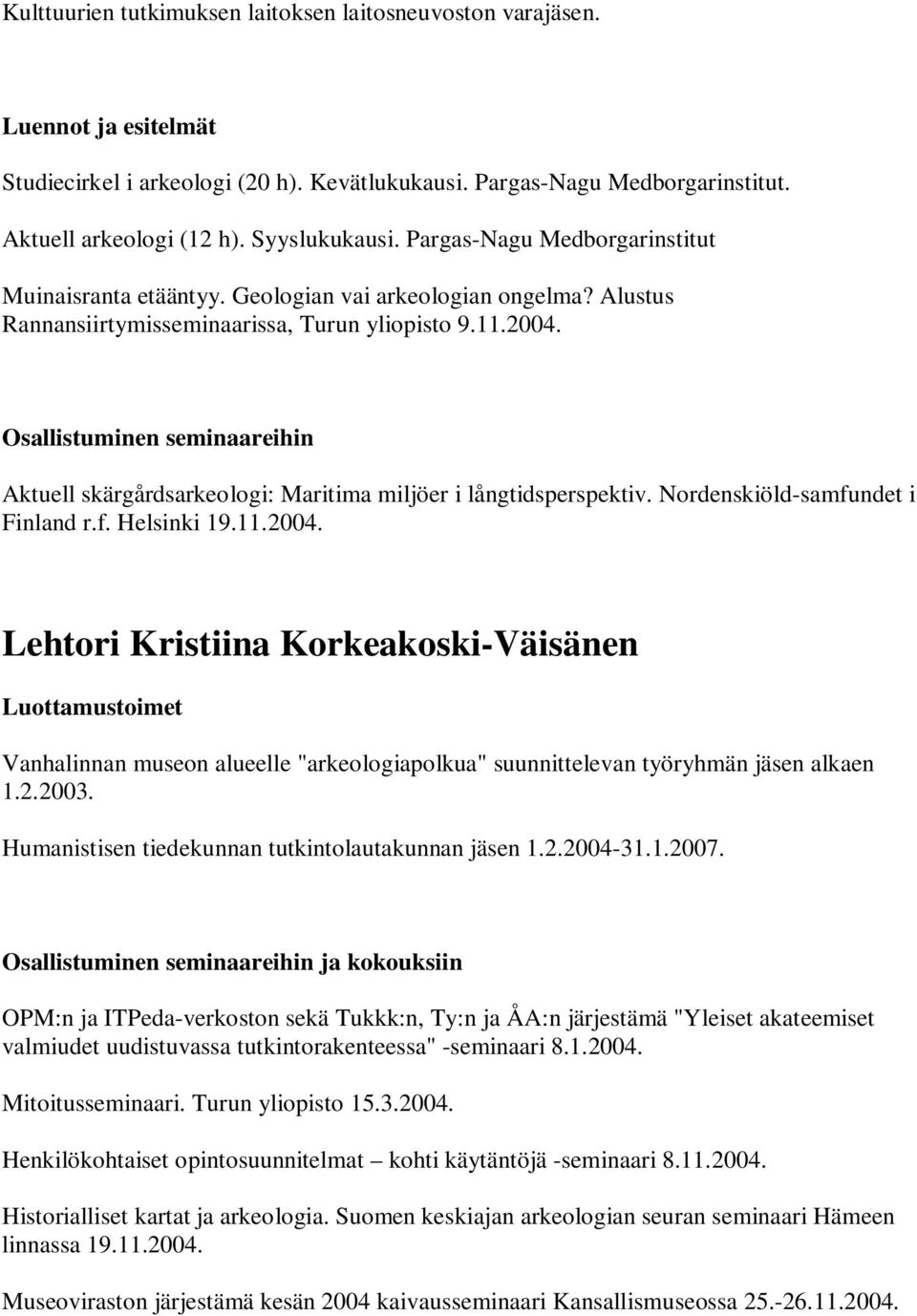 Kulttuurien tutkimuksen laitoksen laitosneuvoston varajäsen.

Luennot ja esitelmät

Studiecirkel i arkeologi (20 h). Kevätlukukausi. Pargas-Nagu Medborgarinstitut.

Aktuell arkeologi (12 h). Syyslukukausi. Pargas-Nagu Medborgarinstitut

Muinaisranta etääntyy. Geologian vai arkeologian ongelma? Alustus Rannansiirtymisseminaarissa, Turun yliopisto 9.11.2004.

Osallistuminen seminaareihin

Aktuell skärgårdsarkeologi: Maritima miljöer i långtidsperspektiv. Nordenskiöld-samfundet i Finland r.f. Helsinki 19.11.2004.

Lehtori Kristiina Korkeakoski-Väisänen

Luottamustoimet

Vanhalinnan museon alueelle "arkeologiapolkua" suunnittelevan työryhmän jäsen alkaen 1.2.2003.

Humanistisen tiedekunnan tutkintolautakunnan jäsen 1.2.2004-31.1.2007.

Osallistuminen seminaareihin ja kokouksiin

OPM:n ja ITPeda-verkoston sekä Tukkk:n, Ty:n ja ÅA:n järjestämä "Yleiset akateemiset valmiudet uudistuvassa tutkintorakenteessa" -seminaari 8.1.2004.

Mitoitusseminaari. Turun yliopisto 15.3.2004.

Henkilökohtaiset opintosuunnitelmat – kohti käytäntöjä -seminaari 8.11.2004.

Historialliset kartat ja arkeologia. Suomen keskiajan arkeologian seuran seminaari Hämeen linnassa 19.11.2004.

Museoviraston järjestämä kesän 2004 kaivausseminaari Kansallismuseossa 25.-26.11.2004.